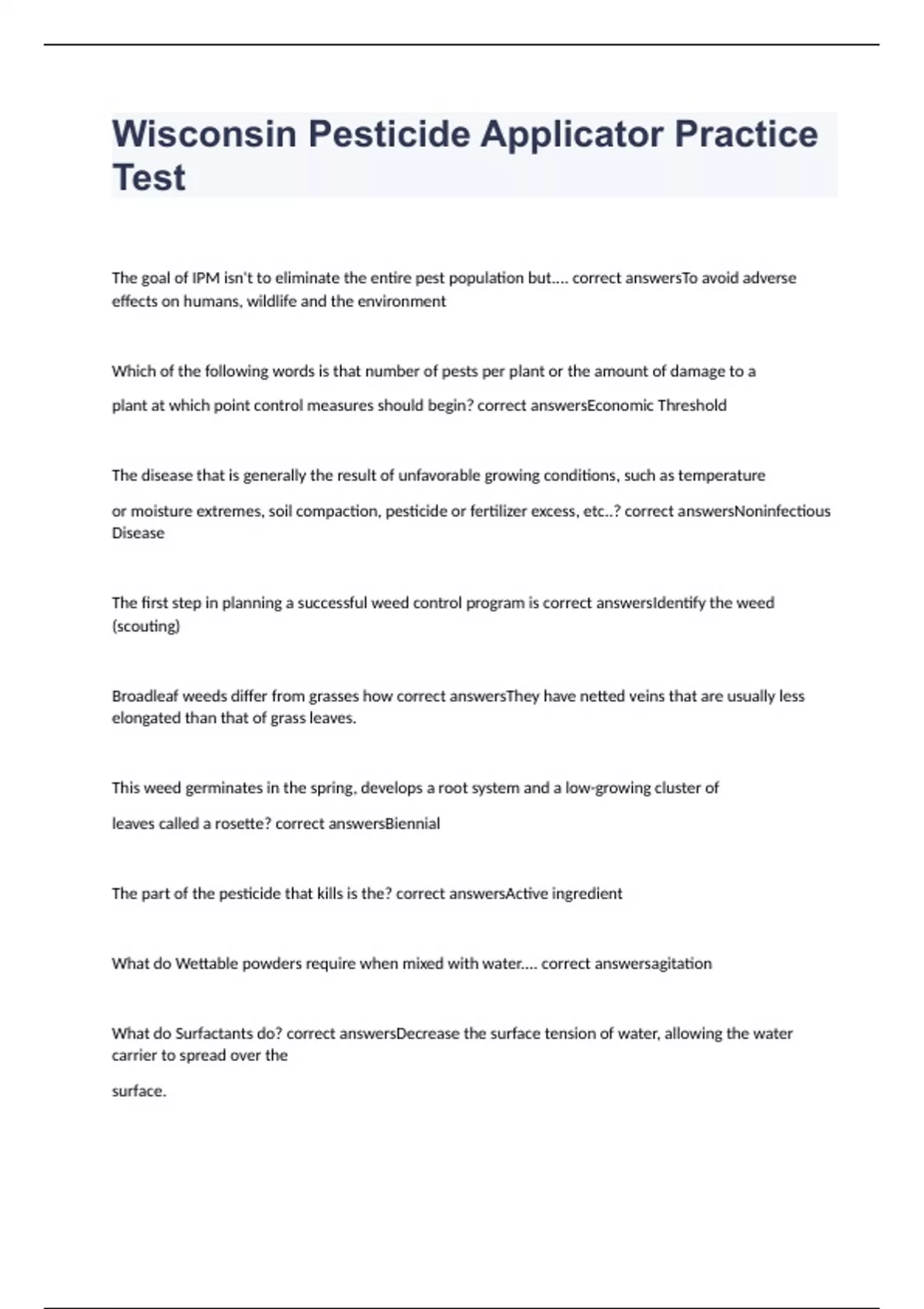 Wisconsin Pesticide Applicator Practice Test

The goal of IPM isn't to eliminate the entire pest population but.... correct answersTo avoid adverse effects on humans, wildlife and the environment

Which of the following words is that number of pests per plant or the amount of damage to a plant at which point control measures should begin? correct answersEconomic Threshold

The disease that is generally the result of unfavorable growing conditions, such as temperature or moisture extremes, soil compaction, pesticide or fertilizer excess, etc..? correct answersNoninfectious Disease

The first step in planning a successful weed control program is correct answersIdentify the weed (scouting)

Broadleaf weeds differ from grasses how correct answersThey have netted veins that are usually less elongated than that of grass leaves.

This weed germinates in the spring, develops a root system and a low-growing cluster of leaves called a rosette? correct answersBiennial

The part of the pesticide that kills is the? correct answersActive ingredient

What do Wettable powders require when mixed with water.... correct answersagitation

What do Surfactants do? correct answersDecrease the surface tension of water, allowing the water carrier to spread over the

surface.